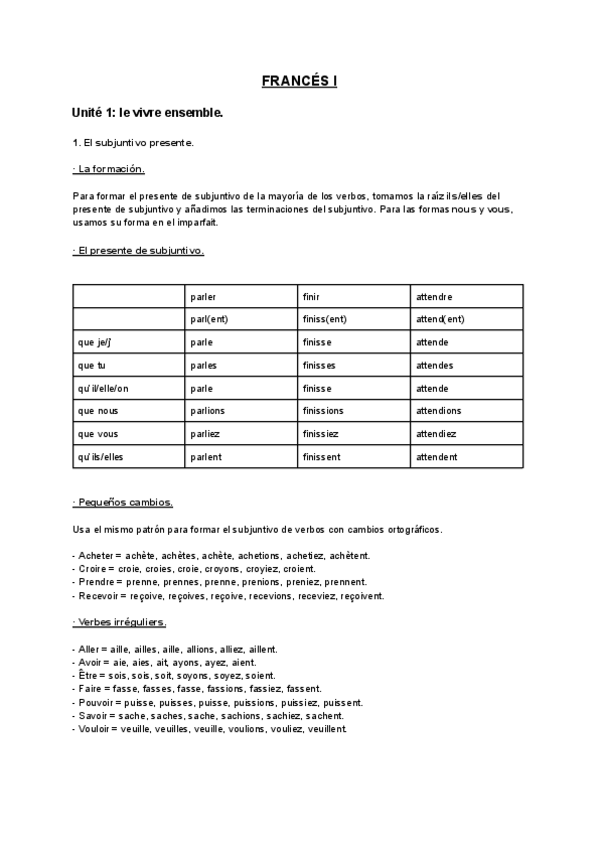 FRANCÉS I

Unité 1: le vivre ensemble.

1. El subjuntivo presente.

· La formación.

Para formar el presente de subjuntivo de la mayoría de los verbos, tomamos la raíz ils/elles del presente de subjuntivo y añadimos las terminaciones del subjuntivo. Para las formas nous y vous, usamos su forma en el imparfait.

· El presente de subjuntivo.

| | parler | finir | attendre |
|---|---|---|---|
| | parl(ent) | finiss(ent) | attend(ent) |
| que je/j' | parle | finisse | attende |
| que tu | parles | finisses | attendes |
| qu'il/elle/on | parle | finisse | attende |
| que nous | parlions | finissions | attendions |
| que vous | parliez | finissiez | attendiez |
| qu'ils/elles | parlent | finissent | attendent |

· Pequeños cambios.

Usa el mismo patrón para formar el subjuntivo de verbos con cambios ortográficos.

- Acheter = achète, achètes, achète, achetions, achetiez, achètent.
- Croire = croie, croies, croie, croyons, croyiez, croient.
- Prendre = prenne, prennes, prenne, prenions, preniez, prennent.
- Recevoir = reçoive, reçoives, reçoive, recevions, receviez, reçoivent.

· Verbes irréguliers.

- Aller = aille, ailles, aille, allions, alliez, aillent.
- Avoir = aie, aies, ait, ayons, ayez, aient.
- Être = sois, sois, soit, soyons, soyez, soient.
- Faire = fasse, fasses, fasse, fassions, fassiez, fassent.
- Pouvoir = puisse, puisses, puisse, puissions, puissiez, puissent.
- Savoir = sache, saches, sache, sachions, sachiez, sachent.
- Vouloir = veuille, veuilles, veuille, voulions, vouliez, veuillent.